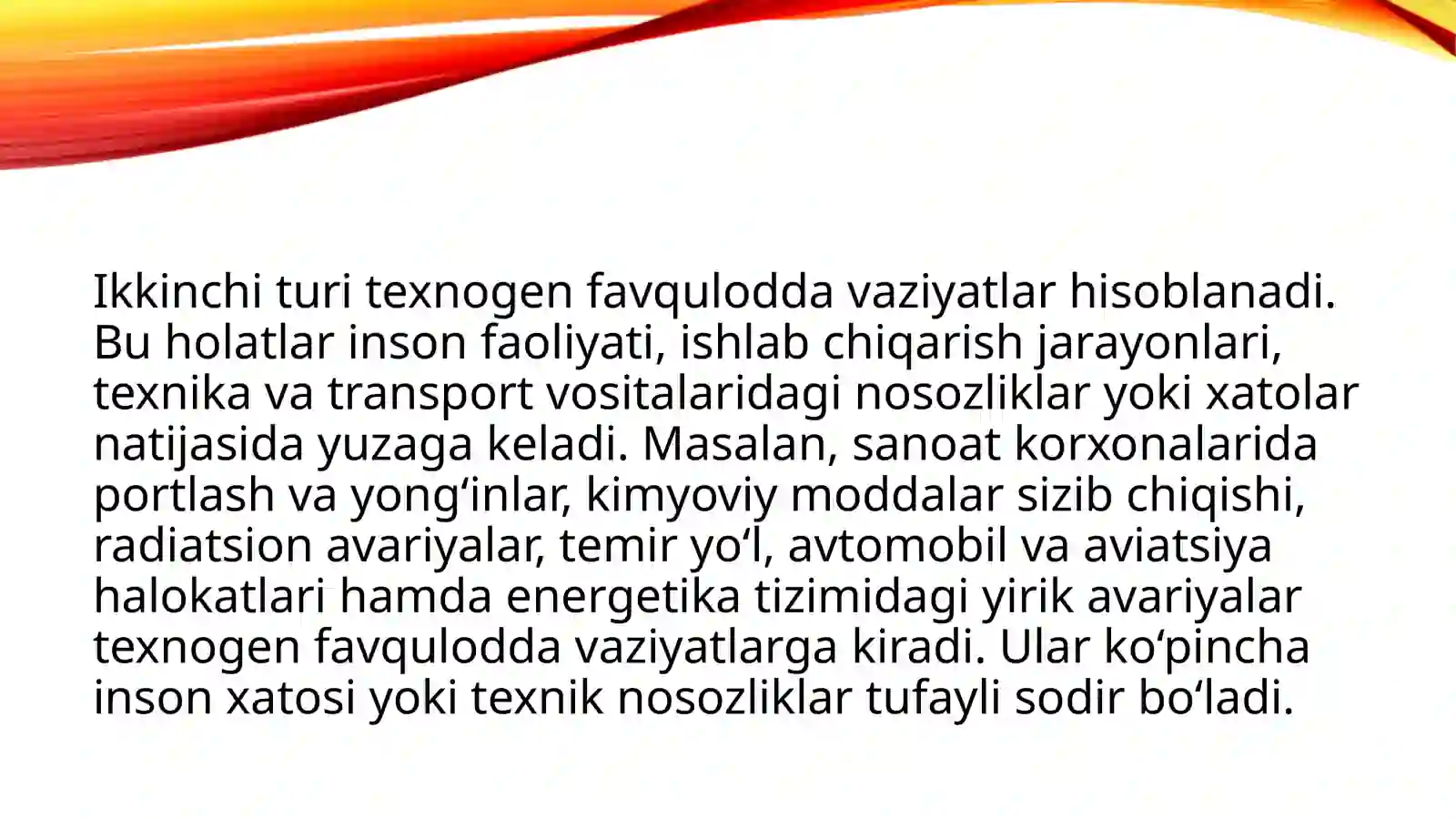 Ikkinchi turi texnogen favqulodda vaziyatlar hisoblanadi. Bu holatlar inson faoliyati, ishlab chiqarish jarayonlari, texnika va transport vositalaridagi nosozliklar yoki xatolar natijasida yuzaga keladi. Masalan, sanoat korxonalarida portlash va yong‘inlar, kimyoviy moddalar sizib chiqishi, radiatsion avariyalar, temir yo‘l, avtomobil va aviatsiya halokatlari hamda energetika tizimidagi yirik avariyalar texnogen favqulodda vaziyatlarga kiradi. Ular ko‘pincha inson xatosi yoki texnik nosozliklar tufayli sodir bo‘ladi.